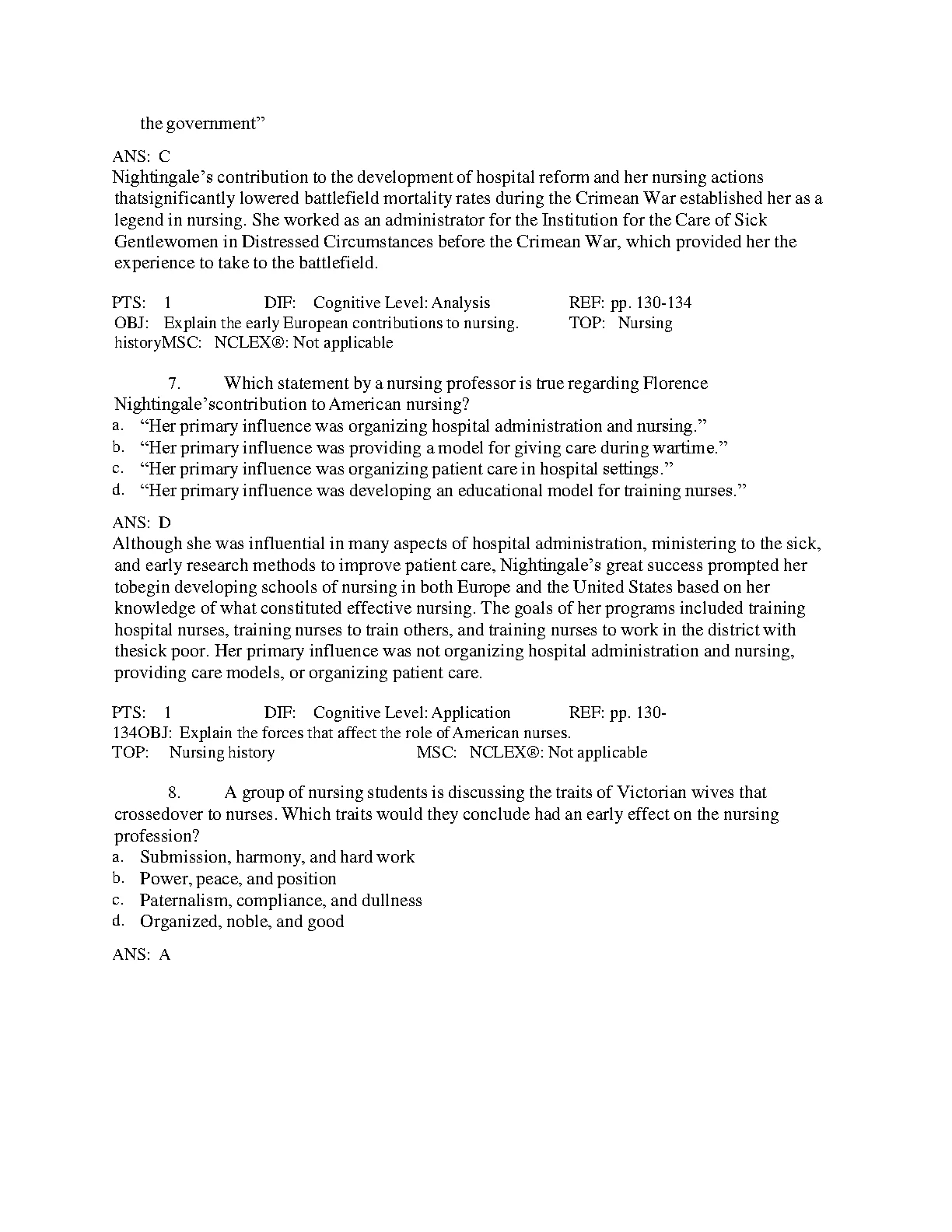 the government”

ANS: C
Nightingale’s contribution to the development of hospital reform and her nursing actions thatsignificantly lowered battlefield mortality rates during the Crimean War established her as a legend in nursing. She worked as an administrator for the Institution for the Care of Sick Gentlewomen in Distressed Circumstances before the Crimean War, which provided her the experience to take to the battlefield.

PTS: 1 DIF: Cognitive Level: Analysis REF: pp. 130-134
OBJ: Explain the early European contributions to nursing. TOP: Nursing historyMSC: NCLEX®: Not applicable

7. Which statement by a nursing professor is true regarding Florence Nightingale’scontribution to American nursing?
a. “Her primary influence was organizing hospital administration and nursing.”
b. “Her primary influence was providing a model for giving care during wartime.”
c. “Her primary influence was organizing patient care in hospital settings.”
d. “Her primary influence was developing an educational model for training nurses.”

ANS: D
Although she was influential in many aspects of hospital administration, ministering to the sick, and early research methods to improve patient care, Nightingale’s great success prompted her tobegin developing schools of nursing in both Europe and the United States based on her knowledge of what constituted effective nursing. The goals of her programs included training hospital nurses, training nurses to train others, and training nurses to work in the district with thesick poor. Her primary influence was not organizing hospital administration and nursing, providing care models, or organizing patient care.

PTS: 1 DIF: Cognitive Level: Application REF: pp. 130-134OBJ: Explain the forces that affect the role of American nurses.
TOP: Nursing history MSC: NCLEX®: Not applicable

8. A group of nursing students is discussing the traits of Victorian wives that crossedover to nurses. Which traits would they conclude had an early effect on the nursing profession?
a. Submission, harmony, and hard work
b. Power, peace, and position
c. Paternalism, compliance, and dullness
d. Organized, noble, and good

ANS: A